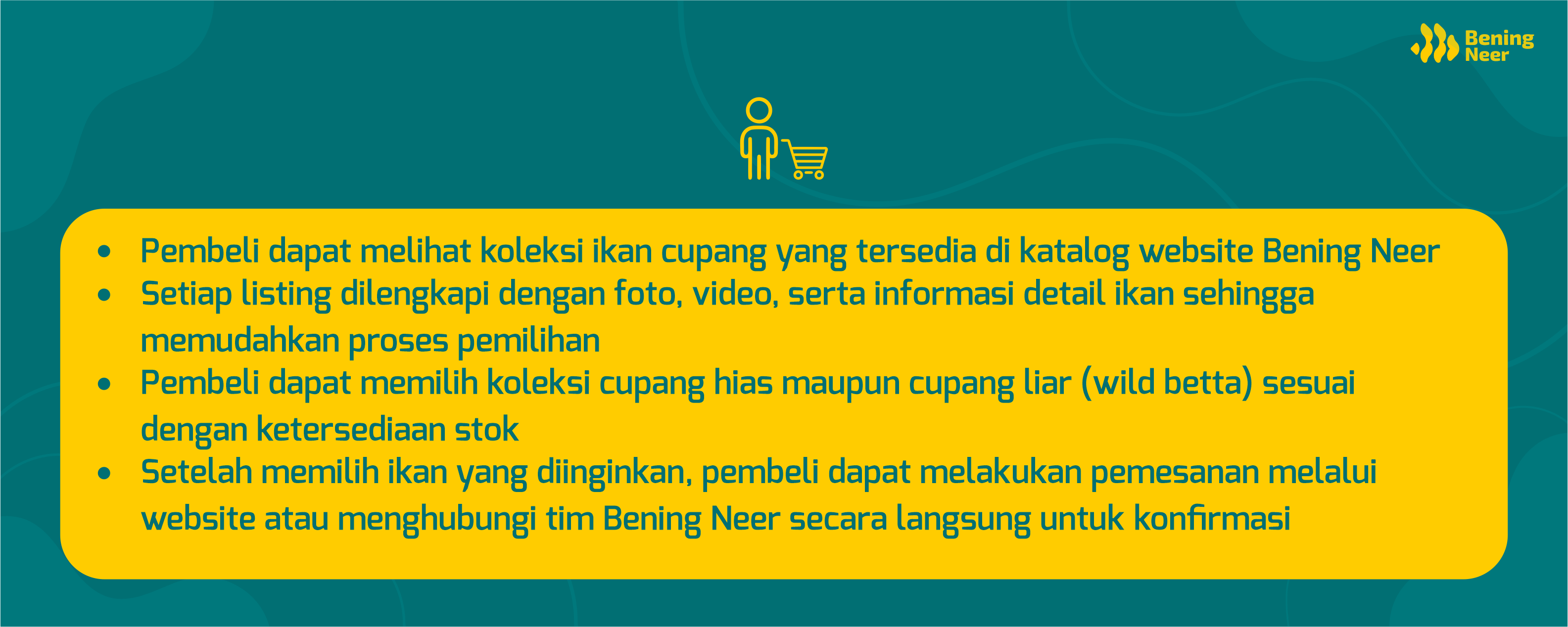 Bening
Neer

• Pembeli dapat melihat koleksi ikan cupang yang tersedia di katalog website Bening Neer
• Setiap listing dilengkapi dengan foto, video, serta informasi detail ikan sehingga memudahkan proses pemilihan
• Pembeli dapat memilih koleksi cupang hias maupun cupang liar (wild betta) sesuai dengan ketersediaan stok
• Setelah memilih ikan yang diinginkan, pembeli dapat melakukan pemesanan melalui website atau menghubungi tim Bening Neer secara langsung untuk konfirmasi